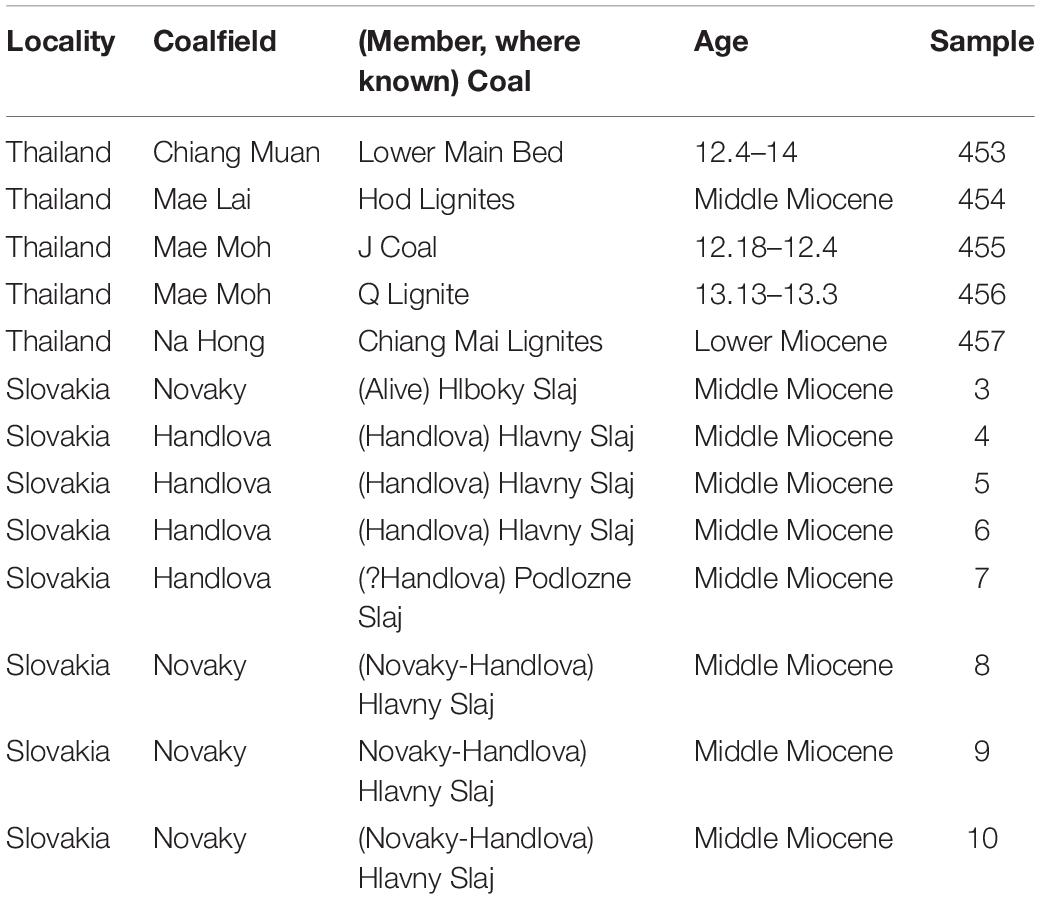 | Locality | Coalfield | (Member, where known) Coal | Age | Sample |
|---|---|---|---|---|
| Thailand | Chiang Muan | Lower Main Bed | 12.4–14 | 453 |
| Thailand | Mae Lai | Hod Lignites | Middle Miocene | 454 |
| Thailand | Mae Moh | J Coal | 12.18–12.4 | 455 |
| Thailand | Mae Moh | Q Lignite | 13.13–13.3 | 456 |
| Thailand | Na Hong | Chiang Mai Lignites | Lower Miocene | 457 |
| Slovakia | Novaky | (Alive) Hlboky Slaj | Middle Miocene | 3 |
| Slovakia | Handlova | (Handlova) Hlavny Slaj | Middle Miocene | 4 |
| Slovakia | Handlova | (Handlova) Hlavny Slaj | Middle Miocene | 5 |
| Slovakia | Handlova | (Handlova) Hlavny Slaj | Middle Miocene | 6 |
| Slovakia | Handlova | (?Handlova) Podlozne Slaj | Middle Miocene | 7 |
| Slovakia | Novaky | (Novaky-Handlova) Hlavny Slaj | Middle Miocene | 8 |
| Slovakia | Novaky | Novaky-Handlova) Hlavny Slaj | Middle Miocene | 9 |
| Slovakia | Novaky | (Novaky-Handlova) Hlavny Slaj | Middle Miocene | 10 |